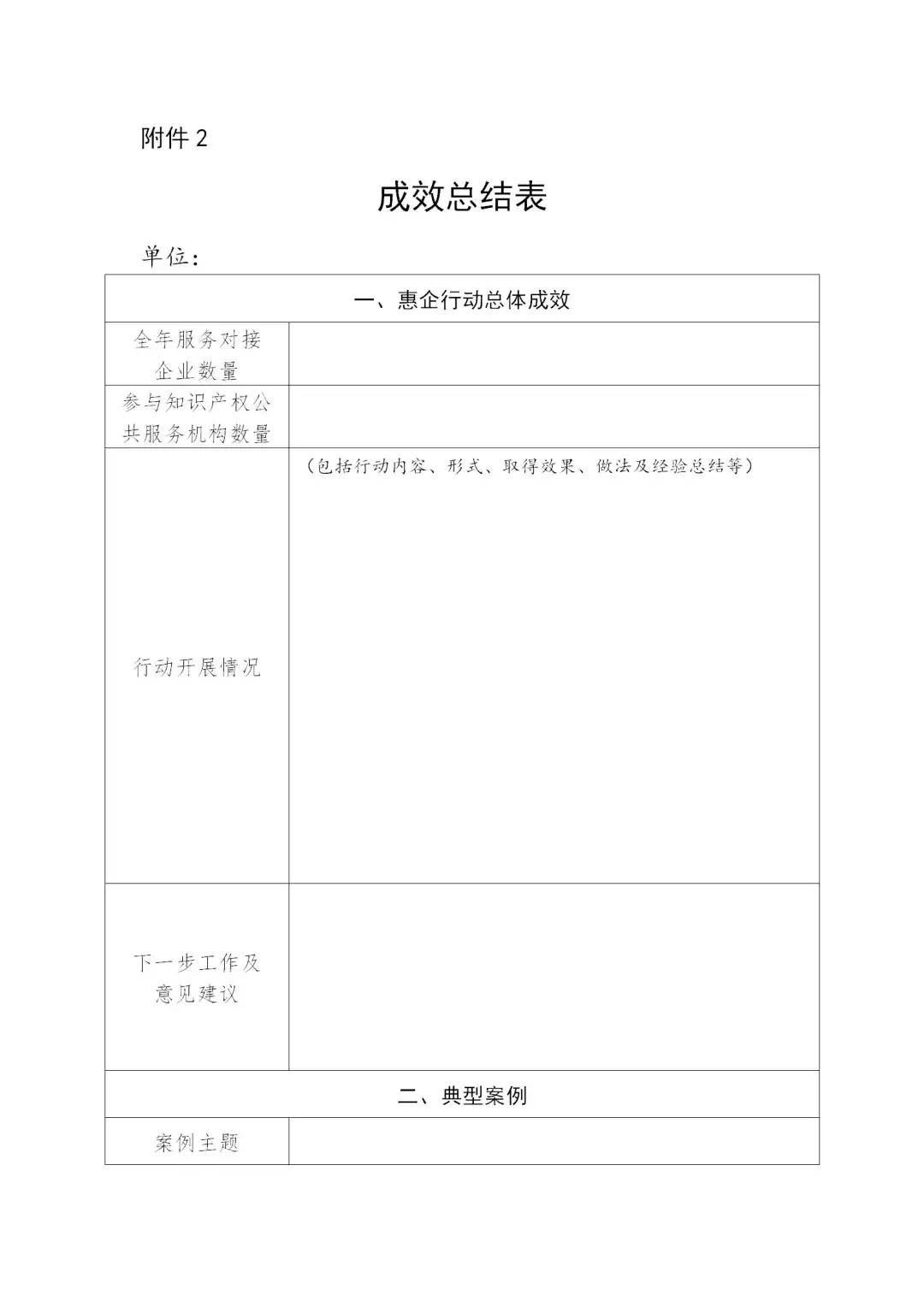 附件 2

成效总结表

单位：

| 一、惠企行动总体成效 | |
|---|---|
| 全年服务对接企业数量 | |
| 参与知识产权公共服务机构数量 | |
| 行动开展情况 | （包括行动内容、形式、取得效果、做法及经验总结等） |
| 下一步工作及意见建议 | |
| 二、典型案例 | |
| 案例主题 | |